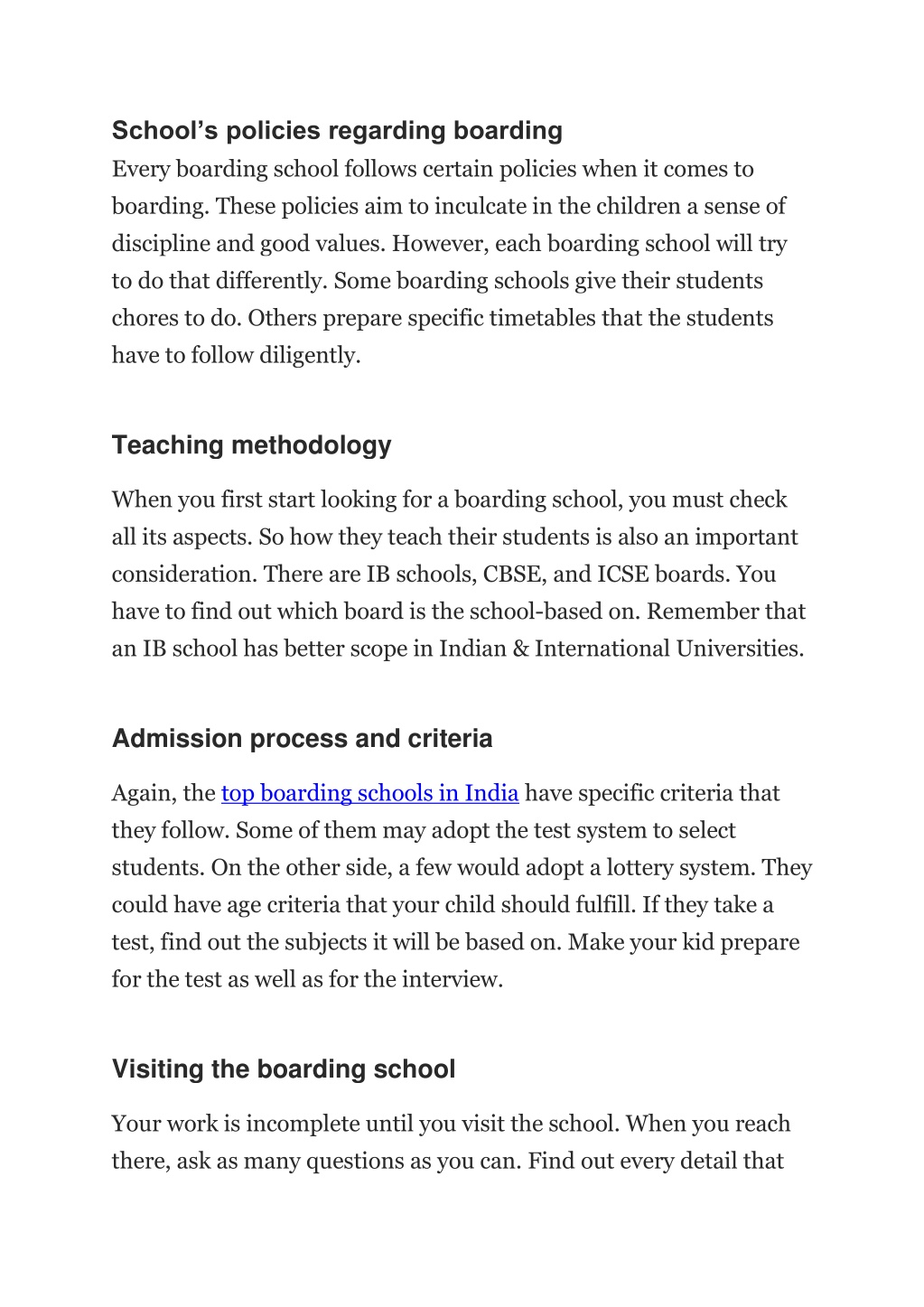 School’s policies regarding boarding
Every boarding school follows certain policies when it comes to boarding. These policies aim to inculcate in the children a sense of discipline and good values. However, each boarding school will try to do that differently. Some boarding schools give their students chores to do. Others prepare specific timetables that the students have to follow diligently.

Teaching methodology

When you first start looking for a boarding school, you must check all its aspects. So how they teach their students is also an important consideration. There are IB schools, CBSE, and ICSE boards. You have to find out which board is the school-based on. Remember that an IB school has better scope in Indian & International Universities.

Admission process and criteria

Again, the top boarding schools in India have specific criteria that they follow. Some of them may adopt the test system to select students. On the other side, a few would adopt a lottery system. They could have age criteria that your child should fulfill. If they take a test, find out the subjects it will be based on. Make your kid prepare for the test as well as for the interview.

Visiting the boarding school

Your work is incomplete until you visit the school. When you reach there, ask as many questions as you can. Find out every detail that